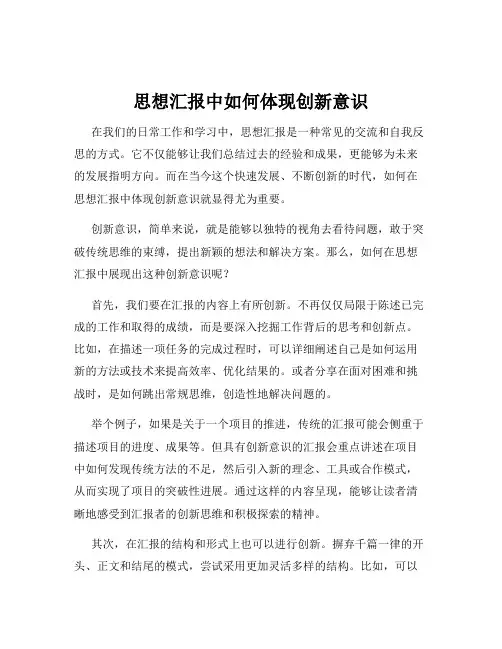 思想汇报中如何体现创新意识

在我们的日常工作和学习中，思想汇报是一种常见的交流和自我反思的方式。它不仅能够让我们总结过去的经验和成果，更能够为未来的发展指明方向。而在当今这个快速发展、不断创新的时代，如何在思想汇报中体现创新意识就显得尤为重要。

创新意识，简单来说，就是能够以独特的视角去看待问题，敢于突破传统思维的束缚，提出新颖的想法和解决方案。那么，如何在思想汇报中展现出这种创新意识呢？

首先，我们要在汇报的内容上有所创新。不再仅仅局限于陈述已完成的工作和取得的成绩，而是要深入挖掘工作背后的思考和创新点。比如，在描述一项任务的完成过程时，可以详细阐述自己是如何运用新的方法或技术来提高效率、优化结果的。或者分享在面对困难和挑战时，是如何跳出常规思维，创造性地解决问题的。

举个例子，如果是关于一个项目的推进，传统的汇报可能会侧重于描述项目的进度、成果等。但具有创新意识的汇报会重点讲述在项目中如何发现传统方法的不足，然后引入新的理念、工具或合作模式，从而实现了项目的突破性进展。通过这样的内容呈现，能够让读者清晰地感受到汇报者的创新思维和积极探索的精神。

其次，在汇报的结构和形式上也可以进行创新。摒弃千篇一律的开头、正文和结尾的模式，尝试采用更加灵活多样的结构。比如，可以